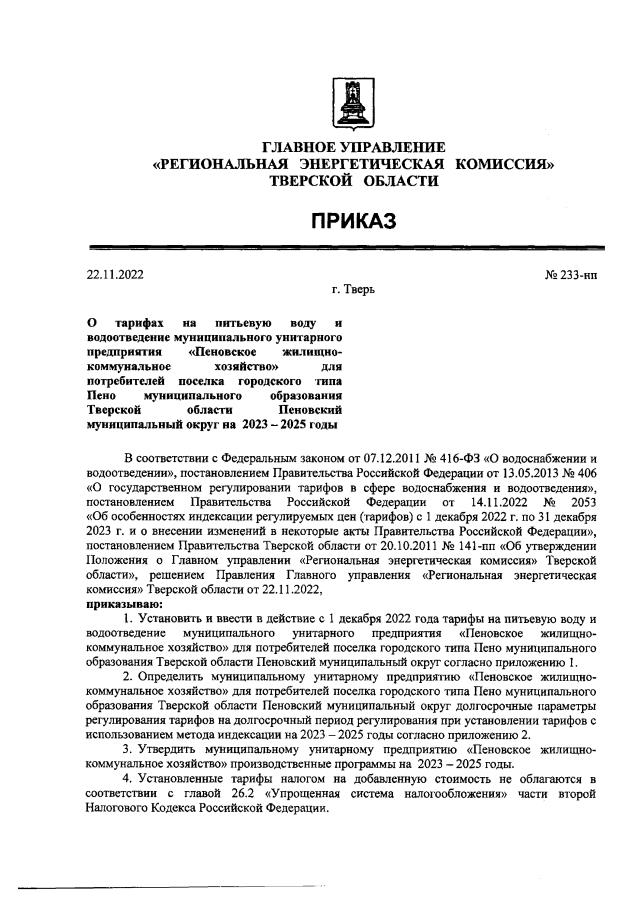 ГЛАВНОЕ УПРАВЛЕНИЕ
«РЕГИОНАЛЬНАЯ ЭНЕРГЕТИЧЕСКАЯ КОМИССИЯ»
ТВЕРСКОЙ ОБЛАСТИ

ПРИКАЗ

22.11.2022

№ 233-нп

г. Тверь

О тарифах на питьевую воду и водоотведение муниципального унитарного предприятия «Пеновское жилищно-коммунальное хозяйство» для потребителей поселка городского типа Пено муниципального образования Тверской области Пеновский муниципальный округ на 2023 – 2025 годы

В соответствии с Федеральным законом от 07.12.2011 № 416-ФЗ «О водоснабжении и водоотведении», постановлением Правительства Российской Федерации от 13.05.2013 № 406 «О государственном регулировании тарифов в сфере водоснабжения и водоотведения», постановлением Правительства Российской Федерации от 14.11.2022 № 2053 «Об особенностях индексации регулируемых цен (тарифов) с 1 декабря 2022 г. по 31 декабря 2023 г. и о внесении изменений в некоторые акты Правительства Российской Федерации», постановлением Правительства Тверской области от 20.10.2011 № 141-пп «Об утверждении Положения о Главном управлении «Региональная энергетическая комиссия» Тверской области», решением Правления Главного управления «Региональная энергетическая комиссия» Тверской области от 22.11.2022,
приказываю:

1. Установить и ввести в действие с 1 декабря 2022 года тарифы на питьевую воду и водоотведение муниципального унитарного предприятия «Пеновское жилищно-коммунальное хозяйство» для потребителей поселка городского типа Пено муниципального образования Тверской области Пеновский муниципальный округ согласно приложению 1.

2. Определить муниципальному унитарному предприятию «Пеновское жилищно-коммунальное хозяйство» для потребителей поселка городского типа Пено муниципального образования Тверской области Пеновский муниципальный округ долгосрочные параметры регулирования тарифов на долгосрочный период регулирования при установлении тарифов с использованием метода индексации на 2023 – 2025 годы согласно приложению 2.

3. Утвердить муниципальному унитарному предприятию «Пеновское жилищно-коммунальное хозяйство» производственные программы на 2023 – 2025 годы.

4. Установленные тарифы налогом на добавленную стоимость не облагаются в соответствии с главой 26.2 «Упрощенная система налогообложения» части второй Налогового Кодекса Российской Федерации.